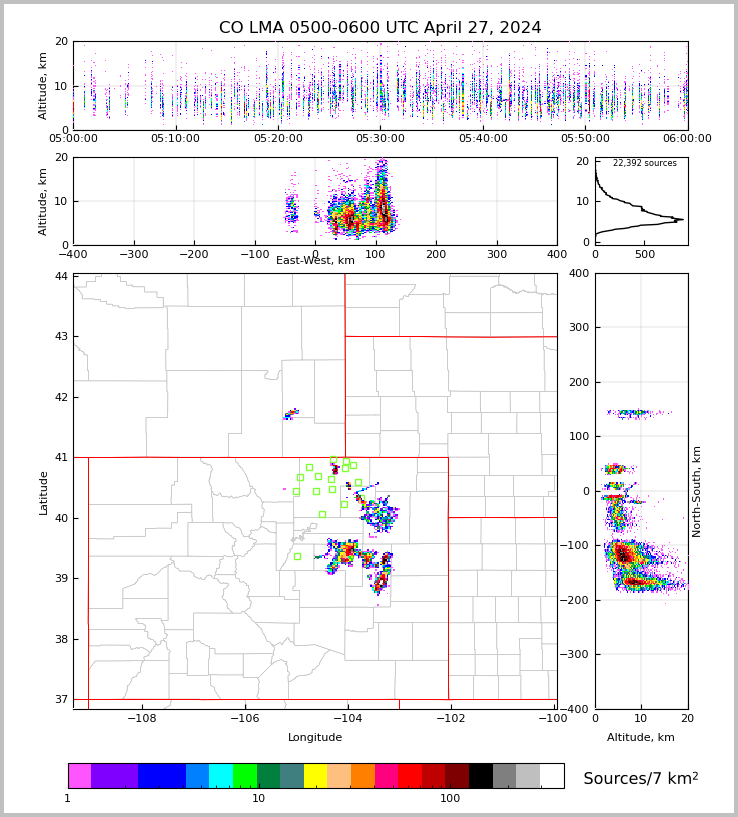 CO LMA 0500-0600 UTC April 27, 2024

Altitude, km
20
10
0
05:00:00
05:10:00
05:20:00
05:30:00
05:40:00
05:50:00
06:00:00

Altitude, km
20
10
0
−400
−300
−200
−100
0
100
200
300
400
East-West, km

22,392 sources
20
10
0
0
500

Latitude
44
43
42
41
40
39
38
37
−108
−106
−104
−102
−100
Longitude

400
300
200
100
0
−100
−200
−300
−400
North-South, km
0
10
20
Altitude, km

1
10
100
Sources/7 km$^2$